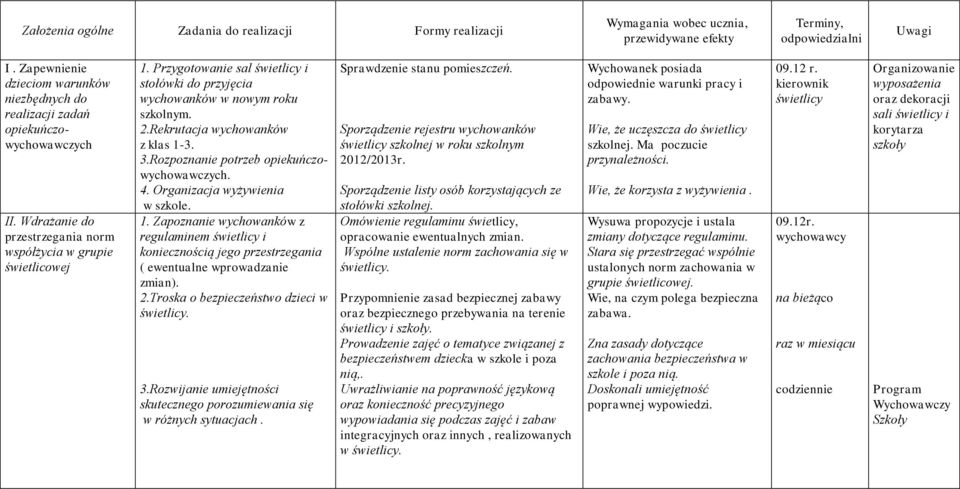 | Założenia ogólne | Zadania do realizacji | Formy realizacji | Wymagania wobec ucznia, przewidywane efekty | Terminy, odpowiedzialni | Uwagi |
|---|---|---|---|---|---|
| I . Zapewnienie dzieciom warunków niezbędnych do realizacji zadań opiekuńczo-wychowawczych | 1. Przygotowanie sal świetlicy i stołówki do przyjęcia wychowanków w nowym roku szkolnym. 2.Rekrutacja wychowanków z klas 1-3. 3.Rozpoznanie potrzeb opiekuńczo-wychowawczych. 4. Organizacja wyżywienia w szkole. | Sprawdzenie stanu pomieszczeń. Sporządzenie rejestru wychowanków świetlicy szkolnej w roku szkolnym 2012/2013r. Sporządzenie listy osób korzystających ze stołówki szkolnej. | Wychowanek posiada odpowiednie warunki pracy i zabawy. Wie, że uczęszcza do świetlicy szkolnej. Ma poczucie przynależności. Wie, że korzysta z wyżywienia . | 09.12 r. kierownik świetlicy | Organizowanie wyposażenia oraz dekoracji sali świetlicy i korytarza szkoły |
| II. Wdrażanie do przestrzegania norm współżycia w grupie świetlicowej | 1. Zapoznanie wychowanków z regulaminem świetlicy i koniecznością jego przestrzegania ( ewentualne wprowadzanie zmian). 2.Troska o bezpieczeństwo dzieci w świetlicy. 3.Rozwijanie umiejętności skutecznego porozumiewania się w różnych sytuacjach . | Omówienie regulaminu świetlicy, opracowanie ewentualnych zmian. Wspólne ustalenie norm zachowania się w świetlicy. Przypomnienie zasad bezpiecznej zabawy oraz bezpiecznego przebywania na terenie świetlicy i szkoły. Prowadzenie zajęć o tematyce związanej z bezpieczeństwem dziecka w szkole i poza nią,. Uwrażliwianie na poprawność językową oraz konieczność precyzyjnego wypowiadania się podczas zajęć i zabaw integracyjnych oraz innych , realizowanych w świetlicy. | Wysuwa propozycje i ustala zmiany dotyczące regulaminu. Stara się przestrzegać wspólnie ustalonych norm zachowania w grupie świetlicowej. Wie, na czym polega bezpieczna zabawa. Zna zasady dotyczące zachowania bezpieczeństwa w szkole i poza nią. Doskonali umiejętność poprawnej wypowiedzi. | 09.12r. wychowawcy na bieżąco raz w miesiącu codziennie | Program Wychowawczy Szkoły |